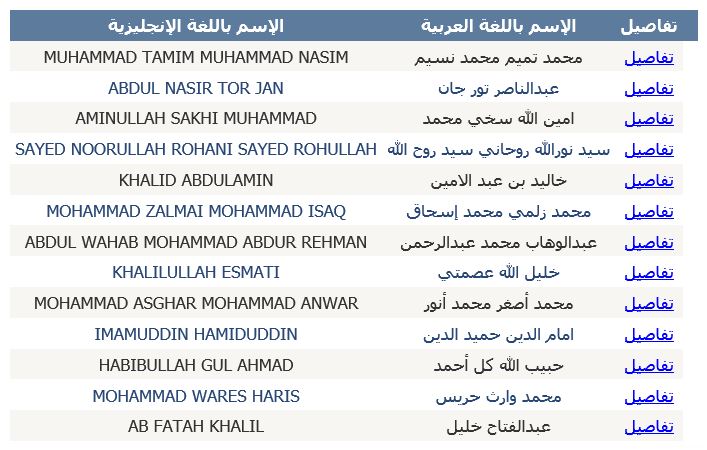 | تفاصيل | الإسم باللغة العربية | الإسم باللغة الإنجليزية |
|---|---|---|
| تفاصيل | محمد تميم محمد نسيم | MUHAMMAD TAMIM MUHAMMAD NASIM |
| تفاصيل | عبدالناصر تور جان | ABDUL NASIR TOR JAN |
| تفاصيل | امين الله سخي محمد | AMINULLAH SAKHI MUHAMMAD |
| تفاصيل | سيد نورالله روحاني سيد روح الله | SAYED NOORULLAH ROHANI SAYED ROHULLAH |
| تفاصيل | خاليد بن عبد الامين | KHALID ABDULAMIN |
| تفاصيل | محمد زلمي محمد إسحاق | MOHAMMAD ZALMAI MOHAMMAD ISAQ |
| تفاصيل | عبدالوهاب محمد عبدالرحمن | ABDUL WAHAB MOHAMMAD ABDUR REHMAN |
| تفاصيل | خليل الله عصمتي | KHALILULLAH ESMATI |
| تفاصيل | محمد أصغر محمد أنور | MOHAMMAD ASGHAR MOHAMMAD ANWAR |
| تفاصيل | امام الدين حميد الدين | IMAMUDDIN HAMIDUDDIN |
| تفاصيل | حبيب الله كل أحمد | HABIBULLAH GUL AHMAD |
| تفاصيل | محمد وارث حريس | MOHAMMAD WARES HARIS |
| تفاصيل | عبدالفتاح خليل | AB FATAH KHALIL |